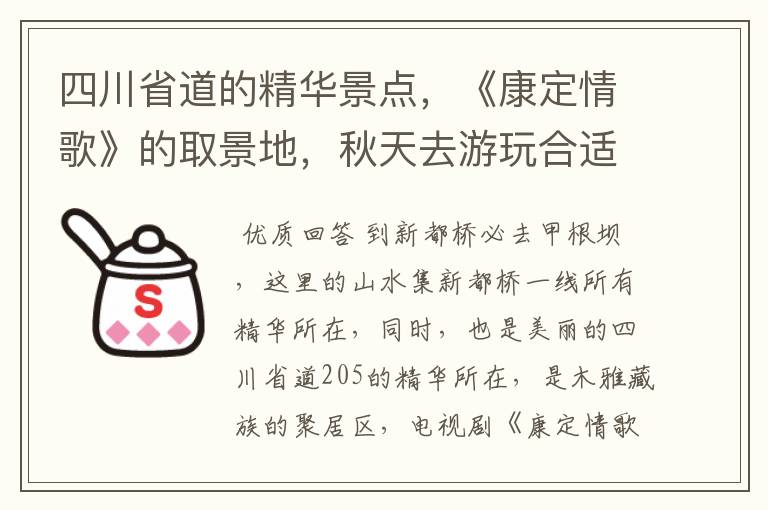 四川省道的精华景点，《康定情歌》的取景地，秋天去游玩合适

S

优质回答 到新都桥必去甲根坝，这里的山水集新都桥一线所有精华所在，同时，也是美丽的四川省道205的精华所在，是木雅藏族的聚居区，电视剧《康定情歌